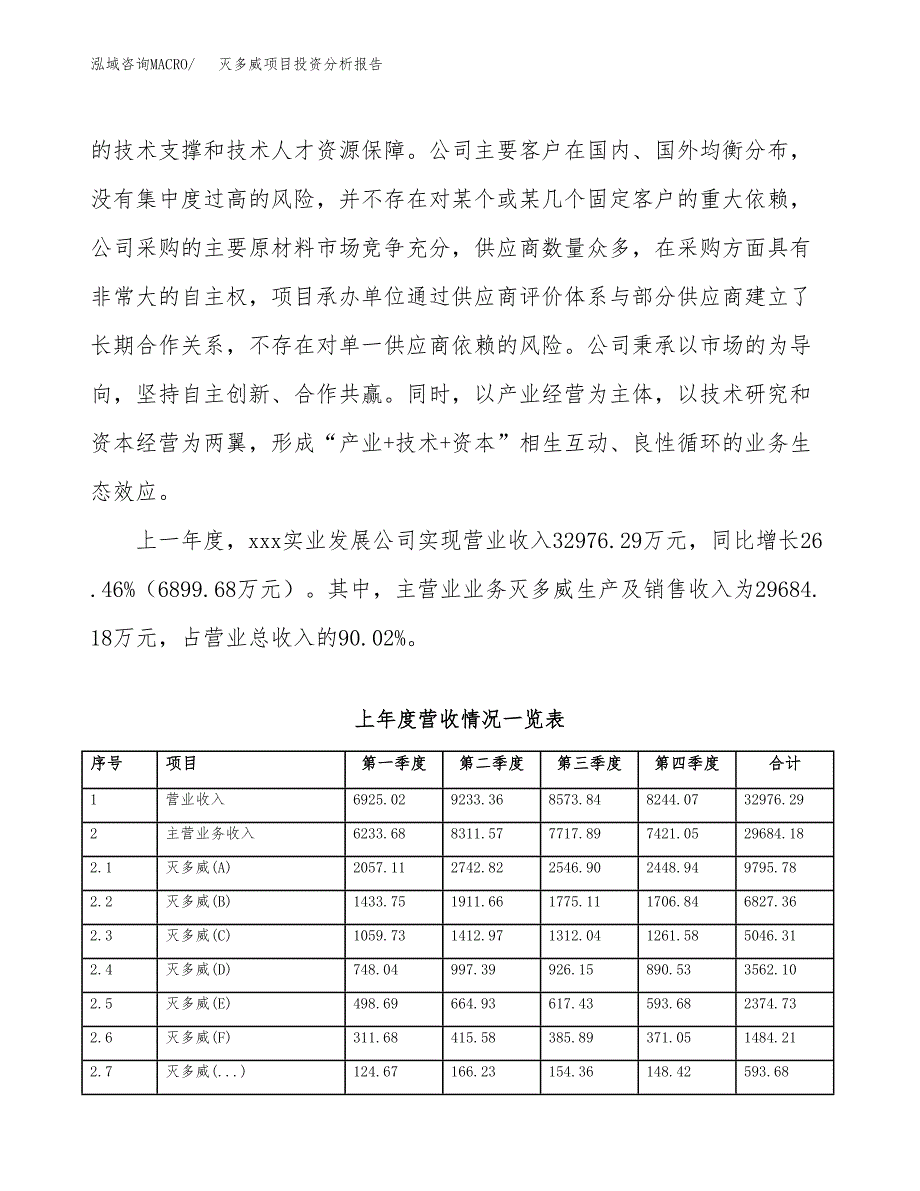 泓域咨询MACRO/　　灭多威项目投资分析报告

的技术支撑和技术人才资源保障。公司主要客户在国内、国外均衡分布，没有集中度过高的风险，并不存在对某个或某几个固定客户的重大依赖，公司采购的主要原材料市场竞争充分，供应商数量众多，在采购方面具有非常大的自主权，项目承办单位通过供应商评价体系与部分供应商建立了长期合作关系，不存在对单一供应商依赖的风险。公司秉承以市场的为导向，坚持自主创新、合作共赢。同时，以产业经营为主体，以技术研究和资本经营为两翼，形成“产业+技术+资本”相生互动、良性循环的业务生态效应。

上一年度，xxx实业发展公司实现营业收入32976.29万元，同比增长26.46%（6899.68万元）。其中，主营业业务灭多威生产及销售收入为29684.18万元，占营业总收入的90.02%。

上年度营收情况一览表

| 序号 | 项目 | 第一季度 | 第二季度 | 第三季度 | 第四季度 | 合计 |
|---|---|---|---|---|---|---|
| 1 | 营业收入 | 6925.02 | 9233.36 | 8573.84 | 8244.07 | 32976.29 |
| 2 | 主营业务收入 | 6233.68 | 8311.57 | 7717.89 | 7421.05 | 29684.18 |
| 2.1 | 灭多威(A) | 2057.11 | 2742.82 | 2546.90 | 2448.94 | 9795.78 |
| 2.2 | 灭多威(B) | 1433.75 | 1911.66 | 1775.11 | 1706.84 | 6827.36 |
| 2.3 | 灭多威(C) | 1059.73 | 1412.97 | 1312.04 | 1261.58 | 5046.31 |
| 2.4 | 灭多威(D) | 748.04 | 997.39 | 926.15 | 890.53 | 3562.10 |
| 2.5 | 灭多威(E) | 498.69 | 664.93 | 617.43 | 593.68 | 2374.73 |
| 2.6 | 灭多威(F) | 311.68 | 415.58 | 385.89 | 371.05 | 1484.21 |
| 2.7 | 灭多威(...) | 124.67 | 166.23 | 154.36 | 148.42 | 593.68 |